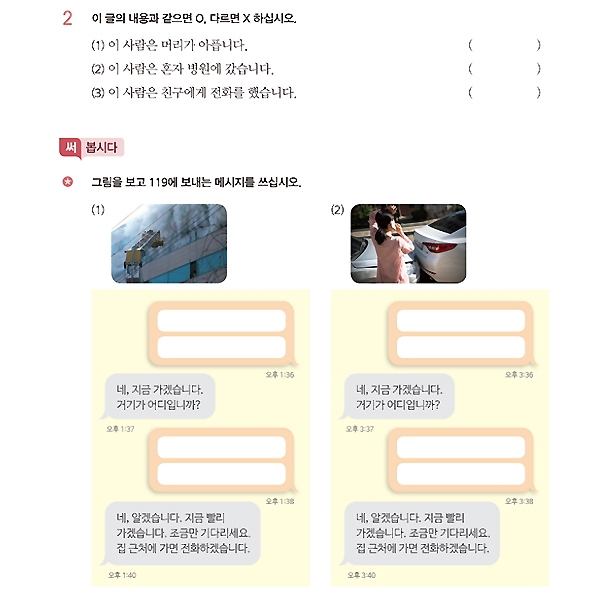 2 이 글의 내용과 같으면 O, 다르면 X 하십시오.

(1) 이 사람은 머리가 아픕니다. ( )

(2) 이 사람은 혼자 병원에 갔습니다. ( )

(3) 이 사람은 친구에게 전화를 했습니다. ( )

써 봅시다

그림을 보고 119에 보내는 메시지를 쓰십시오.

(1)

오후 1:36

네, 지금 가겠습니다. 거기가 어디입니까?

오후 1:37

오후 1:38

네, 알겠습니다. 지금 빨리 가겠습니다. 조금만 기다리세요. 집 근처에 가면 전화하겠습니다.

오후 1:40

(2)

오후 3:36

네, 지금 가겠습니다. 거기가 어디입니까?

오후 3:37

오후 3:38

네, 알겠습니다. 지금 빨리 가겠습니다. 조금만 기다리세요. 집 근처에 가면 전화하겠습니다.

오후 3:40